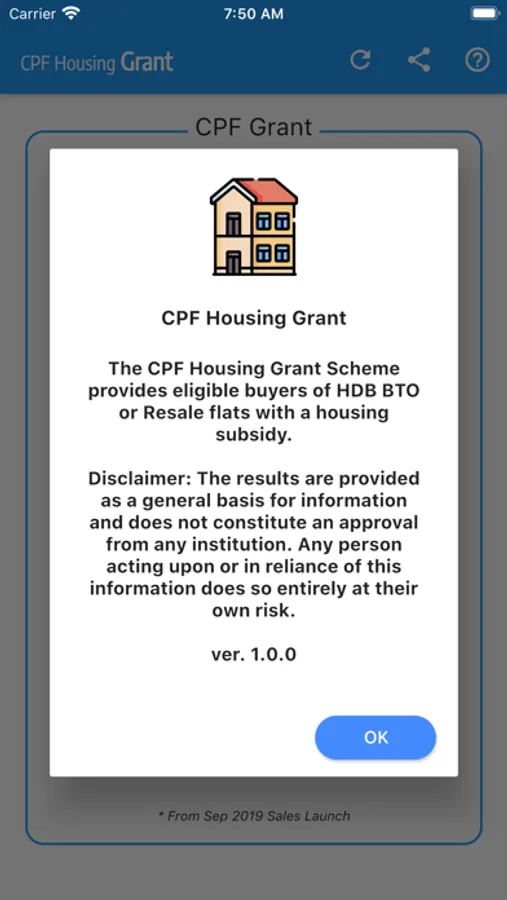 Carrier 7:50 AM

CPF Housing Grant

CPF Grant

CPF Housing Grant

The CPF Housing Grant Scheme provides eligible buyers of HDB BTO or Resale flats with a housing subsidy.

Disclaimer: The results are provided as a general basis for information and does not constitute an approval from any institution. Any person acting upon or in reliance of this information does so entirely at their own risk.

ver. 1.0.0

OK

* From Sep 2019 Sales Launch